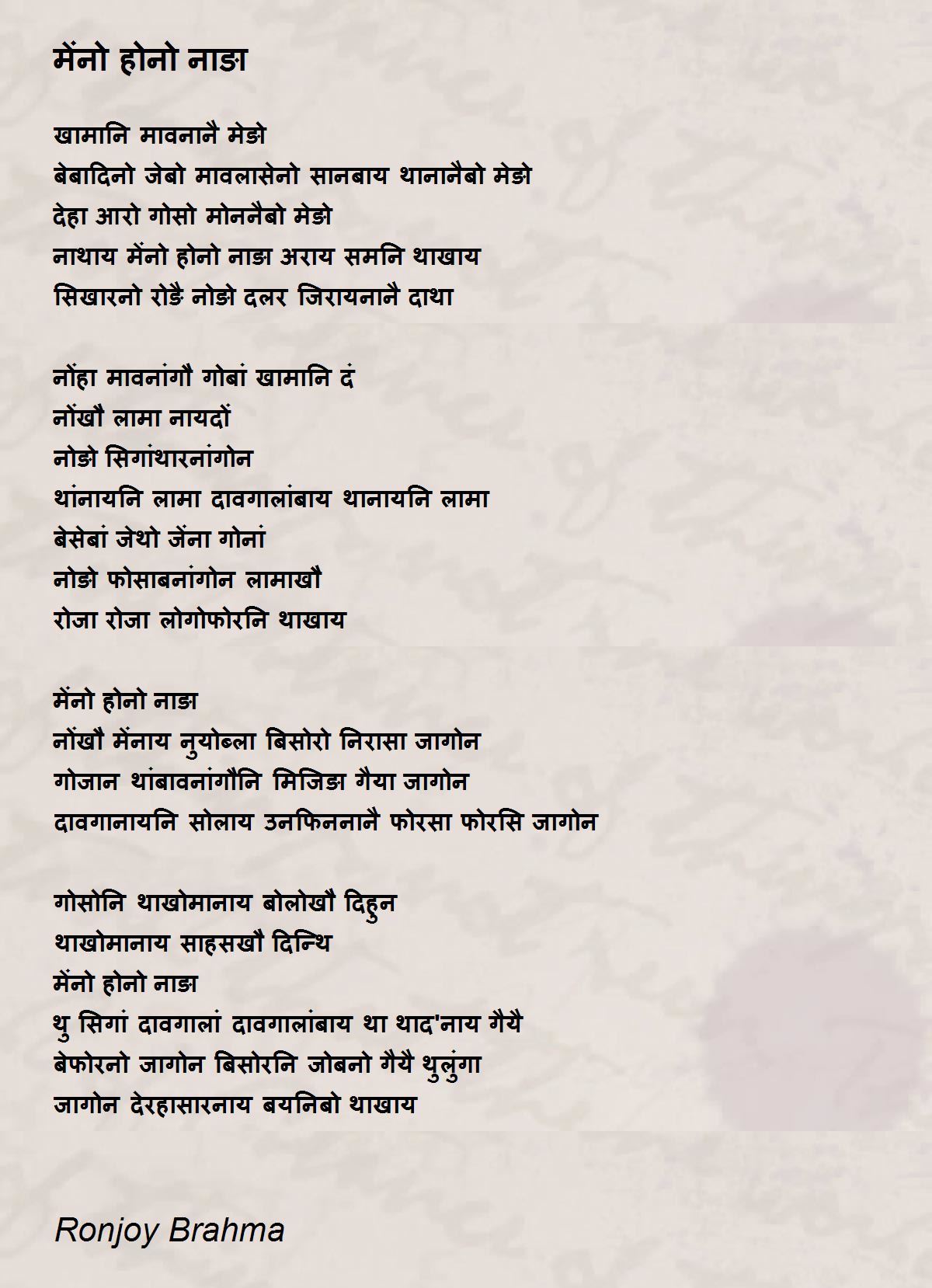 मेंनो होनो नाङ

खामानि मावनानै मेङो
बेबादिनो जेबो मावलासेनो सानबाय थानानैबो मेङो
देहा आरो गोसो मोननैबो मेङो
नाथाय मेंनो होनो नाङ अराय समनि थाखाय
सिखारनो रोङै नोङो दलर जिरायनानै दाथा

नोंहा मावनांगौ गोबां खामानि दं
नोंखौ लामा नायदों
नोङो सिगांथारनांगोन
थांनायनि लामा दावगालांबाय थानायनि लामा
बेसेबां जेथो जेंना गोनां
नोङो फोसाबनांगोन लामाखौ
रोजा रोजा लोगोफोरनि थाखाय

मेंनो होनो नाङ
नोंखौ मेंनाय नुयोब्ला बिसोरो निरासा जागोन
गोजान थांबावनांगौनि मिजिङ गैया जागोन
दावगानायनि सोलाय उनफिननानै फोरसा फोरसि जागोन

गोसोनि थाखोमानाय बोलोखौ दिहुन
थाखोमानाय साहसखौ दिन्थि
मेंनो होनो नाङ
थु सिगां दावगालां दावगालांबाय था थाद'नाय गैयै
बेफोरनो जागोन बिसोरनि जोबनो गैयै थुलुंगा
जागोन देरहासारनाय बयनिबो थाखाय

Ronjoy Brahma